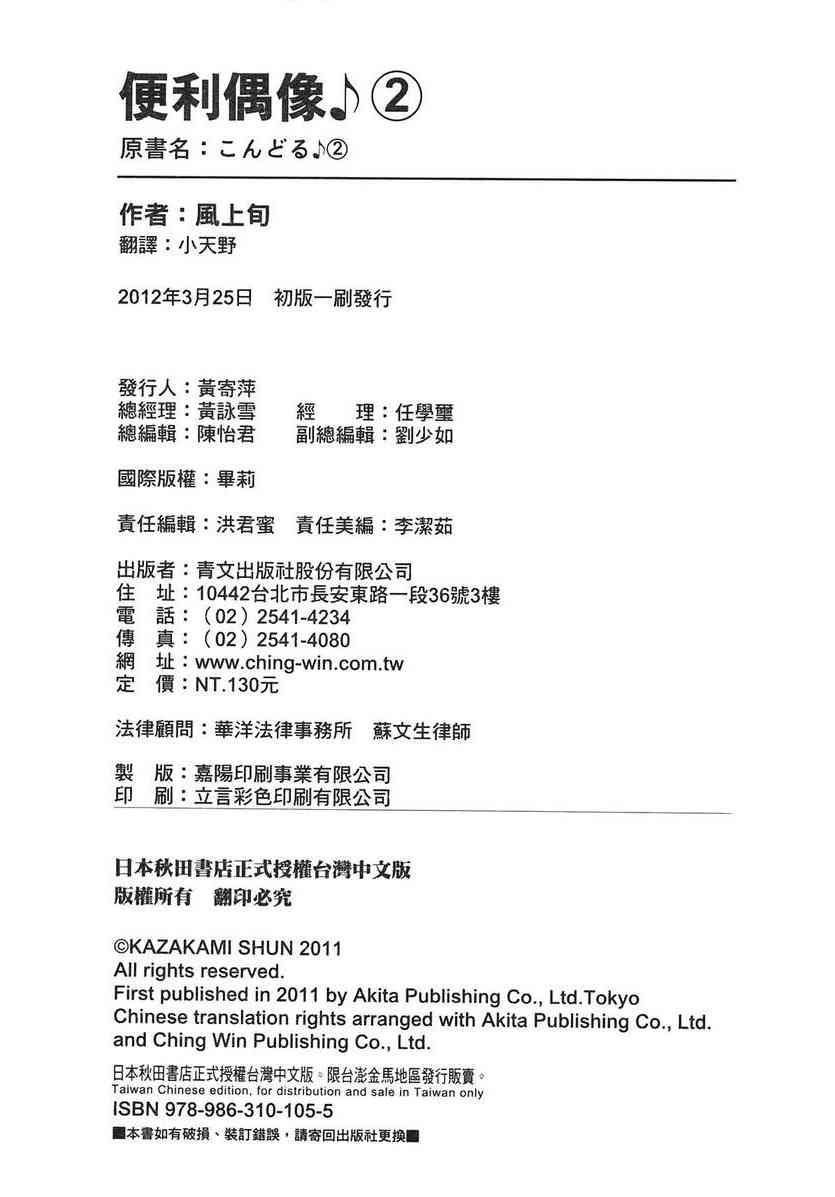 便利偶像♪②
原書名：こんどる♪②

作者：風上旬
翻譯：小天野

2012年3月25日　初版一刷發行

發行人：黃寄萍
總經理：黃詠雪　經　理：任學璽
總編輯：陳怡君　副總編輯：劉少如

國際版權：畢莉

責任編輯：洪君蜜　責任美編：李潔茹

出版者：青文出版社股份有限公司
住　址：10442台北市長安東路一段36號3樓
電　話：（02）2541-4234
傳　真：（02）2541-4080
網　址：www.ching-win.com.tw
定　價：NT.130元

法律顧問：華洋法律事務所　蘇文生律師

製　版：嘉陽印刷事業有限公司
印　刷：立言彩色印刷有限公司

日本秋田書店正式授權台灣中文版
版權所有　翻印必究

©KAZAKAMI SHUN 2011
All rights reserved.
First published in 2011 by Akita Publishing Co., Ltd.Tokyo
Chinese translation rights arranged with Akita Publishing Co., Ltd. and Ching Win Publishing Co., Ltd.

日本秋田書店正式授權台灣中文版。限台澎金馬地區發行販賣。
Taiwan Chinese edition, for distribution and sale in Taiwan only
ISBN 978-986-310-105-5
■本書如有破損、裝訂錯誤，請寄回出版社更換■